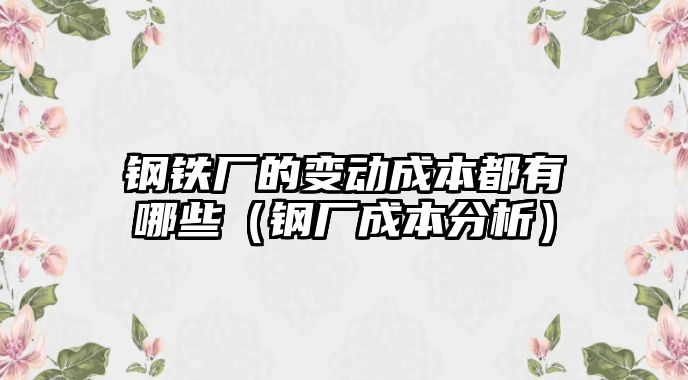 钢铁厂的变动成本都有哪些（钢厂成本分析）